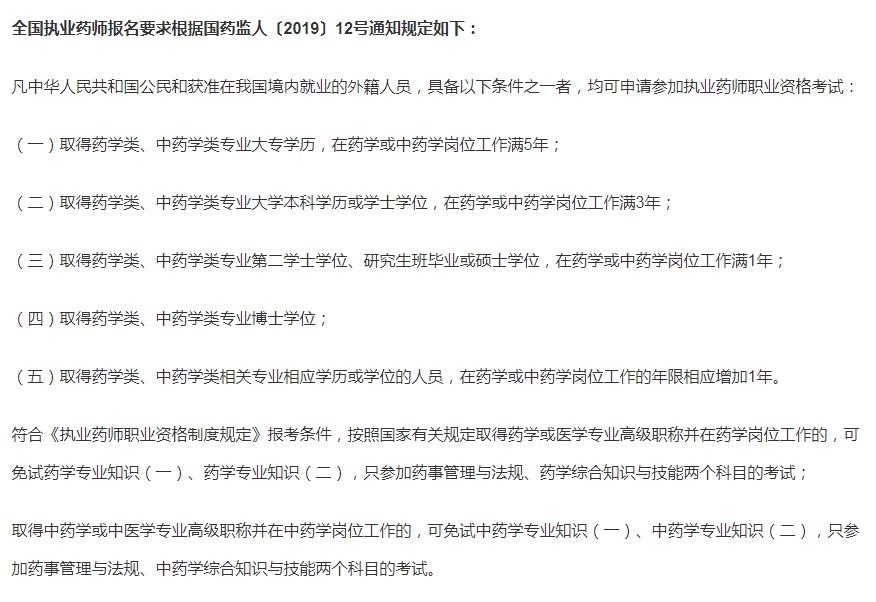 全国执业药师报名要求根据国药监人〔2019〕12号通知规定如下：

凡中华人民共和国公民和获准在我国境内就业的外籍人员，具备以下条件之一者，均可申请参加执业药师职业资格考试：

（一）取得药学类、中药学类专业大专学历，在药学或中药学岗位工作满5年；

（二）取得药学类、中药学类专业大学本科学历或学士学位，在药学或中药学岗位工作满3年；

（三）取得药学类、中药学类专业第二学士学位、研究生班毕业或硕士学位，在药学或中药学岗位工作满1年；

（四）取得药学类、中药学类专业博士学位；

（五）取得药学类、中药学类相关专业相应学历或学位的人员，在药学或中药学岗位工作的年限相应增加1年。

符合《执业药师职业资格制度规定》报考条件，按照国家有关规定取得药学或医学专业高级职称并在药学岗位工作的，可免试药学专业知识（一）、药学专业知识（二），只参加药事管理与法规、药学综合知识与技能两个科目的考试；

取得中药学或中医学专业高级职称并在中药学岗位工作的，可免试中药学专业知识（一）、中药学专业知识（二），只参加药事管理与法规、中药学综合知识与技能两个科目的考试。